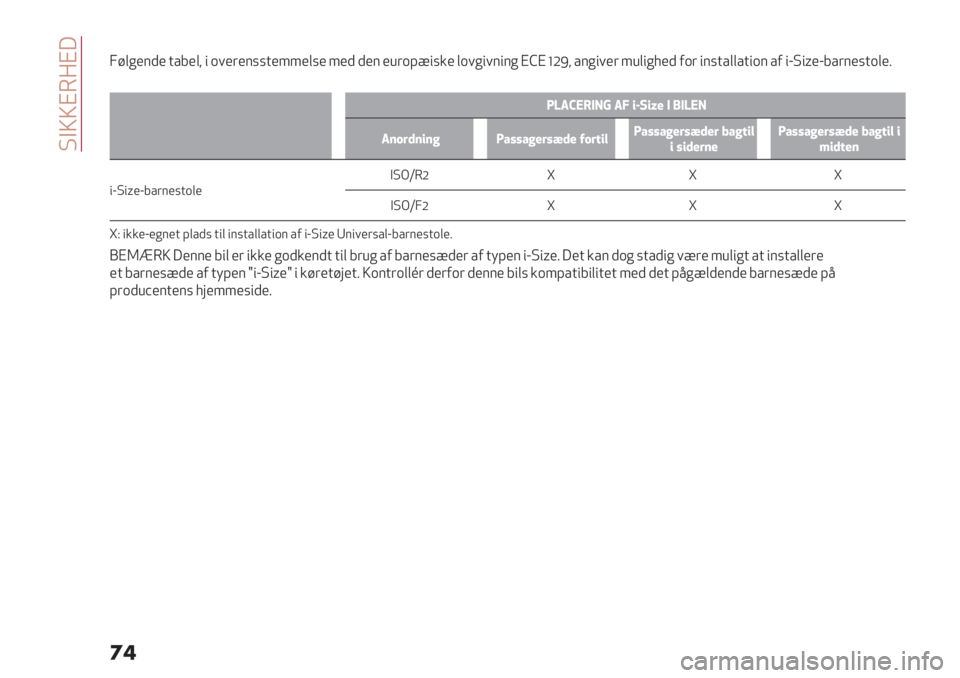 SIKKERHED

Følgende tabel, i overensstemmelse med den europæiske lovgivning ECE 129, angiver mulighed for installation af i-Size-barnestole.

| | PLACERING AF i-Size I BILEN | | | |
|---|---|---|---|---|
| | Anordning | Passagersæde fortil | Passagersæder bagtil i siderne | Passagersæde bagtil i midten |
| i-Size-barnestole | ISO/R2 | X | X | X |
| | ISO/F2 | X | X | X |

X: ikke-egnet plads til installation af i-Size Universal-barnestole.

BEMÆRK Denne bil er ikke godkendt til brug af barnesæder af typen i-Size. Det kan dog stadig være muligt at installere et barnesæde af typen "i-Size" i køretøjet. Kontrollér derfor denne bils kompatibilitet med det pågældende barnesæde på producentens hjemmeside.

74

carmanualsonline.info